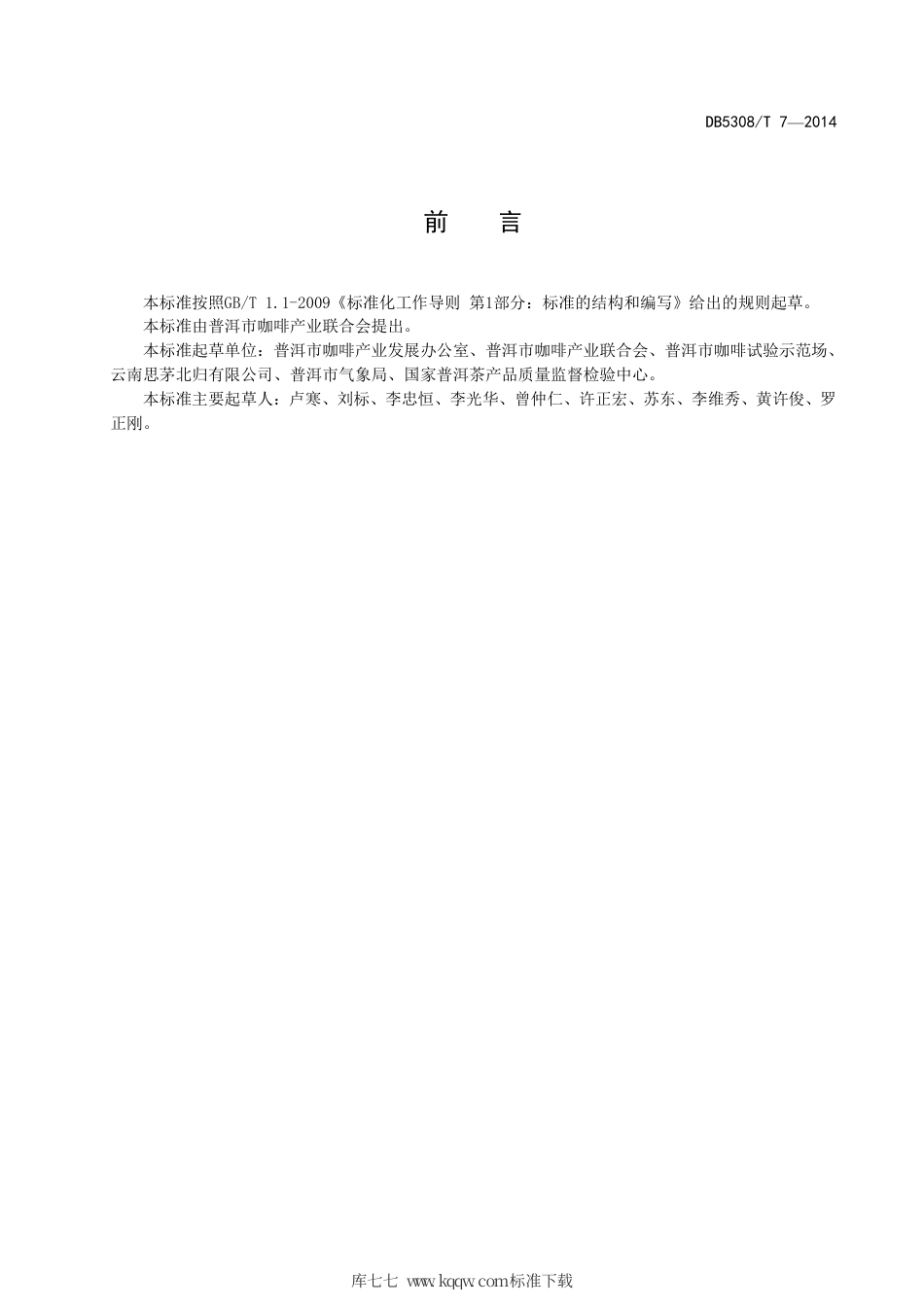 DB5308/T 7—2014

前　言

本标准按照GB/T 1.1-2009《标准化工作导则 第1部分：标准的结构和编写》给出的规则起草。

本标准由普洱市咖啡产业联合会提出。

本标准起草单位：普洱市咖啡产业发展办公室、普洱市咖啡产业联合会、普洱市咖啡试验示范场、云南思茅北归有限公司、普洱市气象局、国家普洱茶产品质量监督检验中心。

本标准主要起草人：卢寒、刘标、李忠恒、李光华、曾仲仁、许正宏、苏东、李维秀、黄许俊、罗正刚。

库七七 www.kqqw.com标准下载